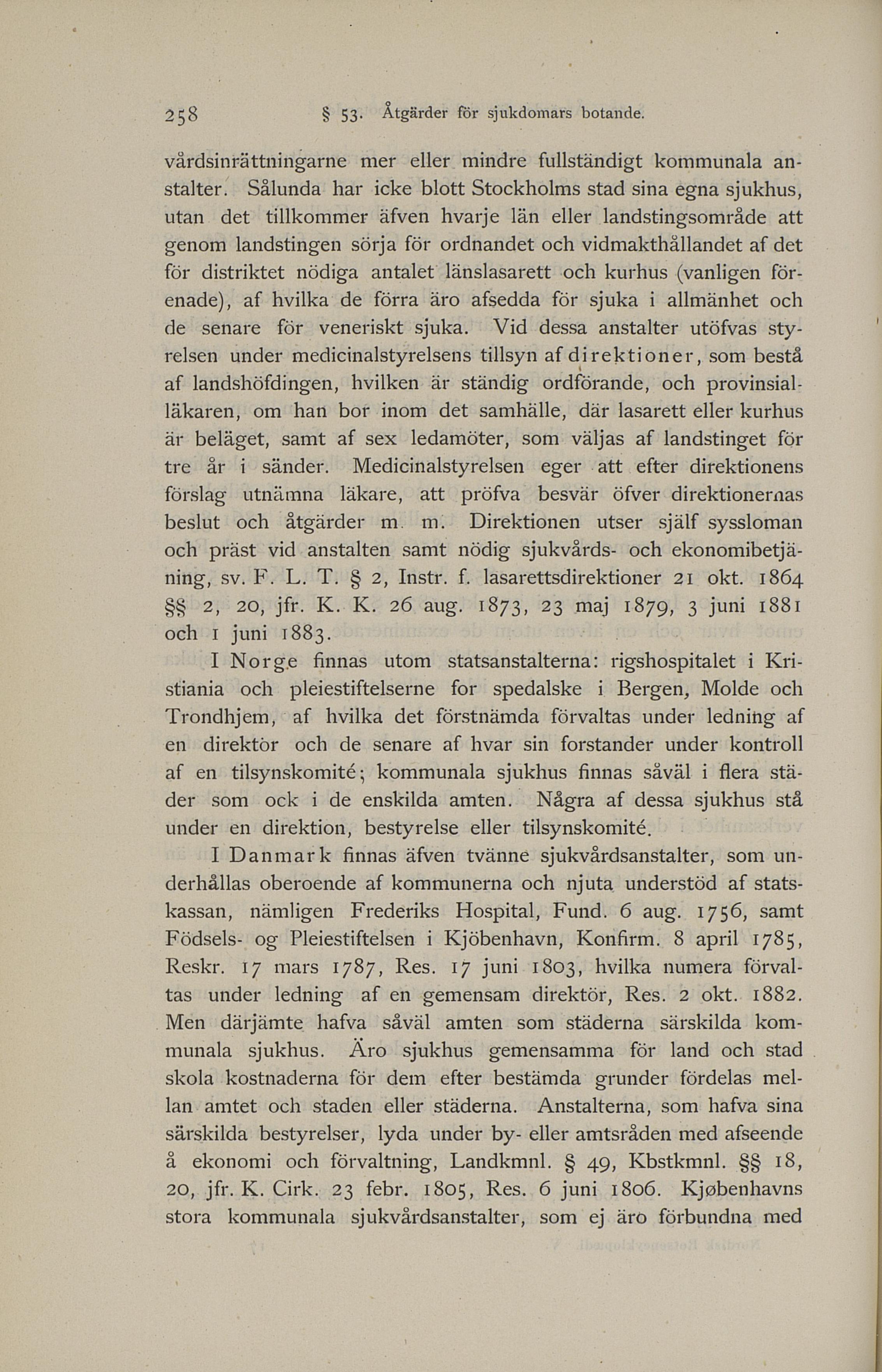 258 § 53. Åtgärder för sjukdomars botande.

vårdsinrättningarne mer eller mindre fullständigt kommunala anstalter. Sålunda har icke blott Stockholms stad sina egna sjukhus, utan det tillkommer äfven hvarje län eller landstingsområde att genom landstingen sörja för ordnandet och vidmakthållandet af det för distriktet nödiga antalet länslasarett och kurhus (vanligen förenade), af hvilka de förra äro afsedda för sjuka i allmänhet och de senare för veneriskt sjuka. Vid dessa anstalter utöfvas styrelsen under medicinalstyrelsens tillsyn af direktioner, som bestå af landshöfdingen, hvilken är ständig ordförande, och provinsialläkaren, om han bor inom det samhälle, där lasarett eller kurhus är beläget, samt af sex ledamöter, som väljas af landstinget för tre år i sänder. Medicinalstyrelsen eger att efter direktionens förslag utnämna läkare, att pröfva besvär öfver direktionernas beslut och åtgärder m. m. Direktionen utser själf syssloman och präst vid anstalten samt nödig sjukvårds- och ekonomibetjäning, sv. F. L. T. § 2, Instr. f. lasarettsdirektioner 21 okt. 1864 §§ 2, 20, jfr. K. K. 26 aug. 1873, 23 maj 1879, 3 juni 1881 och 1 juni 1883.

I Norge finnas utom statsanstalterna: rigshospitalet i Kristiania och pleiestiftelserne for spedalske i Bergen, Molde och Trondhjem, af hvilka det förstnämda förvaltas under ledning af en direktör och de senare af hvar sin forstander under kontroll af en tilsynskomité; kommunala sjukhus finnas såväl i flera städer som ock i de enskilda amten. Några af dessa sjukhus stå under en direktion, bestyrelse eller tilsynskomité.

I Danmark finnas äfven tvänne sjukvårdsanstalter, som underhållas oberoende af kommunerna och njuta understöd af statskassan, nämligen Frederiks Hospital, Fund. 6 aug. 1756, samt Födsels- og Pleiestiftelsen i Kjöbenhavn, Konfirm. 8 april 1785, Reskr. 17 mars 1787, Res. 17 juni 1803, hvilka numera förvaltas under ledning af en gemensam direktör, Res. 2 okt. 1882. Men därjämte hafva såväl amten som städerna särskilda kommunala sjukhus. Äro sjukhus gemensamma för land och stad skola kostnaderna för dem efter bestämda grunder fördelas mellan amtet och staden eller städerna. Anstalterna, som hafva sina särskilda bestyrelser, lyda under by- eller amtsråden med afseende å ekonomi och förvaltning, Landkmnl. § 49, Kbstkmnl. §§ 18, 20, jfr. K. Cirk. 23 febr. 1805, Res. 6 juni 1806. Kjøbenhavns stora kommunala sjukvårdsanstalter, som ej äro förbundna med